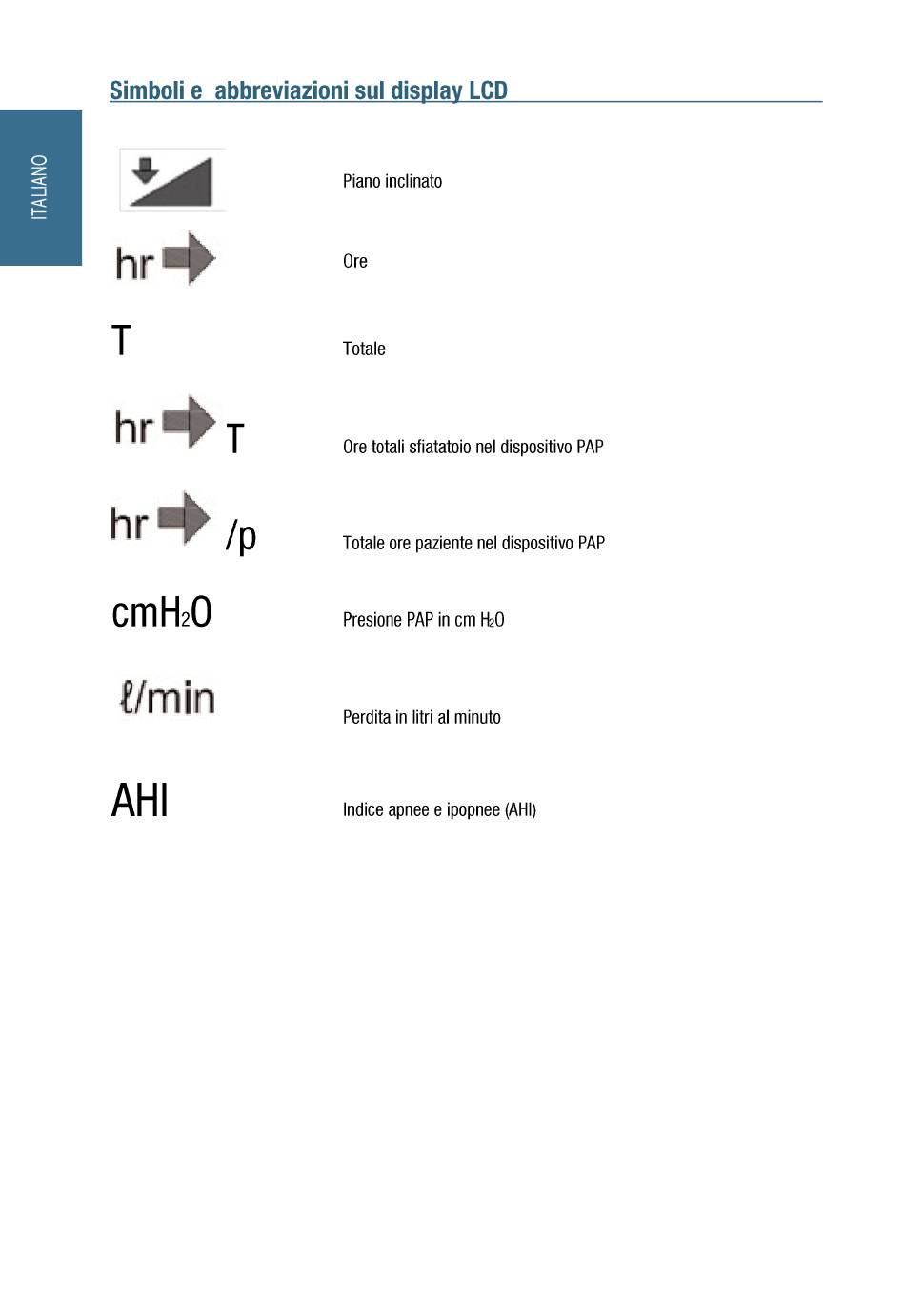 ITALIANO

Simboli e abbreviazioni sul display LCD

Piano inclinato

hr

Ore

T

Totale

hr T

Ore totali sfiatatoio nel dispositivo PAP

hr /p

Totale ore paziente nel dispositivo PAP

$cmH_2O$

Presione PAP in cm $H_2O$

ℓ/min

Perdita in litri al minuto

AHI

Indice apnee e ipopnee (AHI)